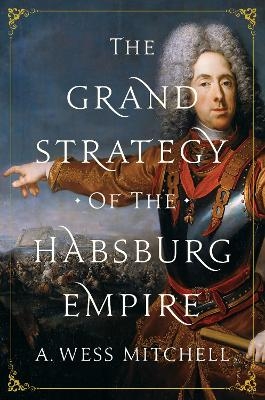 THE GRAND STRATEGY OF THE HABSBURG EMPIRE

A. WESS MITCHELL